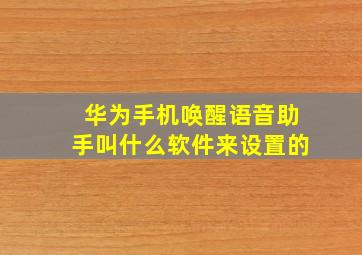 华为手机唤醒语音助手叫什么软件来设置的